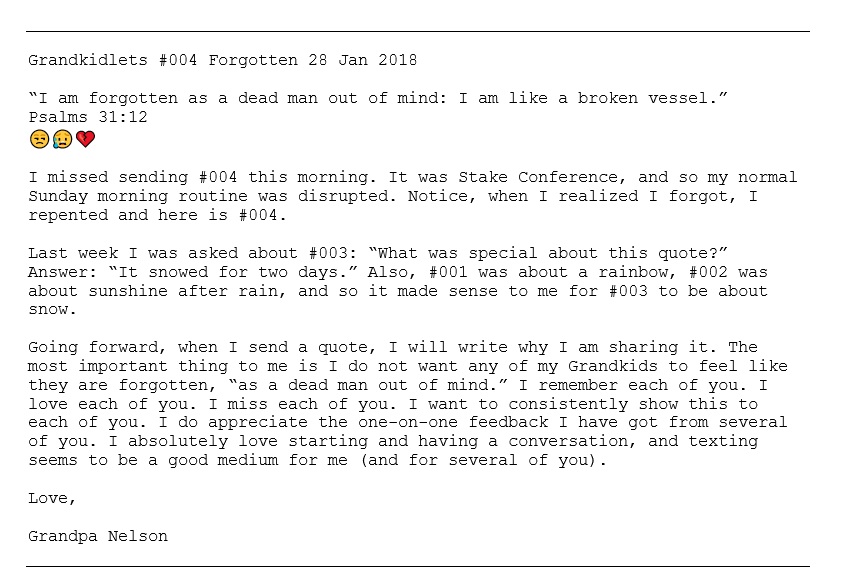 Grandkidlets #004 Forgotten 28 Jan 2018

“I am forgotten as a dead man out of mind: I am like a broken vessel.” Psalms 31:12
😒😥💔

I missed sending #004 this morning. It was Stake Conference, and so my normal Sunday morning routine was disrupted. Notice, when I realized I forgot, I repented and here is #004.

Last week I was asked about #003: “What was special about this quote?” Answer: “It snowed for two days.” Also, #001 was about a rainbow, #002 was about sunshine after rain, and so it made sense to me for #003 to be about snow.

Going forward, when I send a quote, I will write why I am sharing it. The most important thing to me is I do not want any of my Grandkids to feel like they are forgotten, “as a dead man out of mind.” I remember each of you. I love each of you. I miss each of you. I want to consistently show this to each of you. I do appreciate the one-on-one feedback I have got from several of you. I absolutely love starting and having a conversation, and texting seems to be a good medium for me (and for several of you).

Love,

Grandpa Nelson